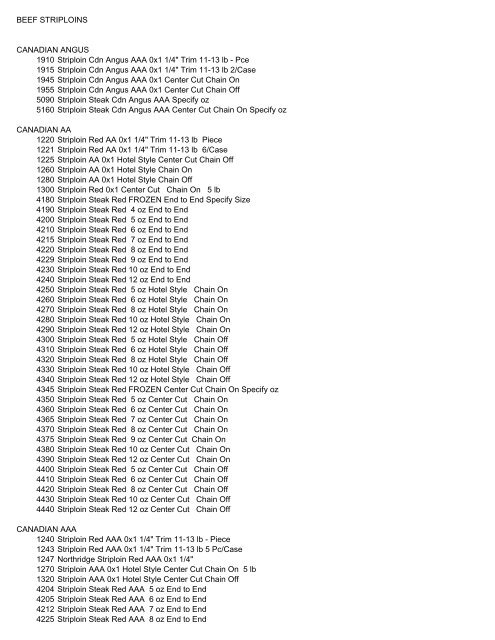 BEEF STRIPLOINS

CANADIAN ANGUS
1910 Striploin Cdn Angus AAA 0x1 1/4" Trim 11-13 lb - Pce
1915 Striploin Cdn Angus AAA 0x1 1/4" Trim 11-13 lb 2/Case
1945 Striploin Cdn Angus AAA 0x1 Center Cut Chain On
1955 Striploin Cdn Angus AAA 0x1 Center Cut Chain Off
5090 Striploin Steak Cdn Angus AAA Specify oz
5160 Striploin Steak Cdn Angus AAA Center Cut Chain On Specify oz

CANADIAN AA
1220 Striploin Red AA 0x1 1/4" Trim 11-13 lb Piece
1221 Striploin Red AA 0x1 1/4" Trim 11-13 lb 6/Case
1225 Striploin AA 0x1 Hotel Style Center Cut Chain Off
1260 Striploin AA 0x1 Hotel Style Chain On
1280 Striploin AA 0x1 Hotel Style Chain Off
1300 Striploin Red 0x1 Center Cut Chain On 5 lb
4180 Striploin Steak Red FROZEN End to End Specify Size
4190 Striploin Steak Red 4 oz End to End
4200 Striploin Steak Red 5 oz End to End
4210 Striploin Steak Red 6 oz End to End
4215 Striploin Steak Red 7 oz End to End
4220 Striploin Steak Red 8 oz End to End
4229 Striploin Steak Red 9 oz End to End
4230 Striploin Steak Red 10 oz End to End
4240 Striploin Steak Red 12 oz End to End
4250 Striploin Steak Red 5 oz Hotel Style Chain On
4260 Striploin Steak Red 6 oz Hotel Style Chain On
4270 Striploin Steak Red 8 oz Hotel Style Chain On
4280 Striploin Steak Red 10 oz Hotel Style Chain On
4290 Striploin Steak Red 12 oz Hotel Style Chain On
4300 Striploin Steak Red 5 oz Hotel Style Chain Off
4310 Striploin Steak Red 6 oz Hotel Style Chain Off
4320 Striploin Steak Red 8 oz Hotel Style Chain Off
4330 Striploin Steak Red 10 oz Hotel Style Chain Off
4340 Striploin Steak Red 12 oz Hotel Style Chain Off
4345 Striploin Steak Red FROZEN Center Cut Chain On Specify oz
4350 Striploin Steak Red 5 oz Center Cut Chain On
4360 Striploin Steak Red 6 oz Center Cut Chain On
4365 Striploin Steak Red 7 oz Center Cut Chain On
4370 Striploin Steak Red 8 oz Center Cut Chain On
4375 Striploin Steak Red 9 oz Center Cut Chain On
4380 Striploin Steak Red 10 oz Center Cut Chain On
4390 Striploin Steak Red 12 oz Center Cut Chain On
4400 Striploin Steak Red 5 oz Center Cut Chain Off
4410 Striploin Steak Red 6 oz Center Cut Chain Off
4420 Striploin Steak Red 8 oz Center Cut Chain Off
4430 Striploin Steak Red 10 oz Center Cut Chain Off
4440 Striploin Steak Red 12 oz Center Cut Chain Off

CANADIAN AAA
1240 Striploin Red AAA 0x1 1/4" Trim 11-13 lb - Piece
1243 Striploin Red AAA 0x1 1/4" Trim 11-13 lb 5 Pc/Case
1247 Northridge Striploin Red AAA 0x1 1/4"
1270 Striploin AAA 0x1 Hotel Style Center Cut Chain On 5 lb
1320 Striploin AAA 0x1 Hotel Style Center Cut Chain Off
4204 Striploin Steak Red AAA 5 oz End to End
4205 Striploin Steak Red AAA 6 oz End to End
4212 Striploin Steak Red AAA 7 oz End to End
4225 Striploin Steak Red AAA 8 oz End to End